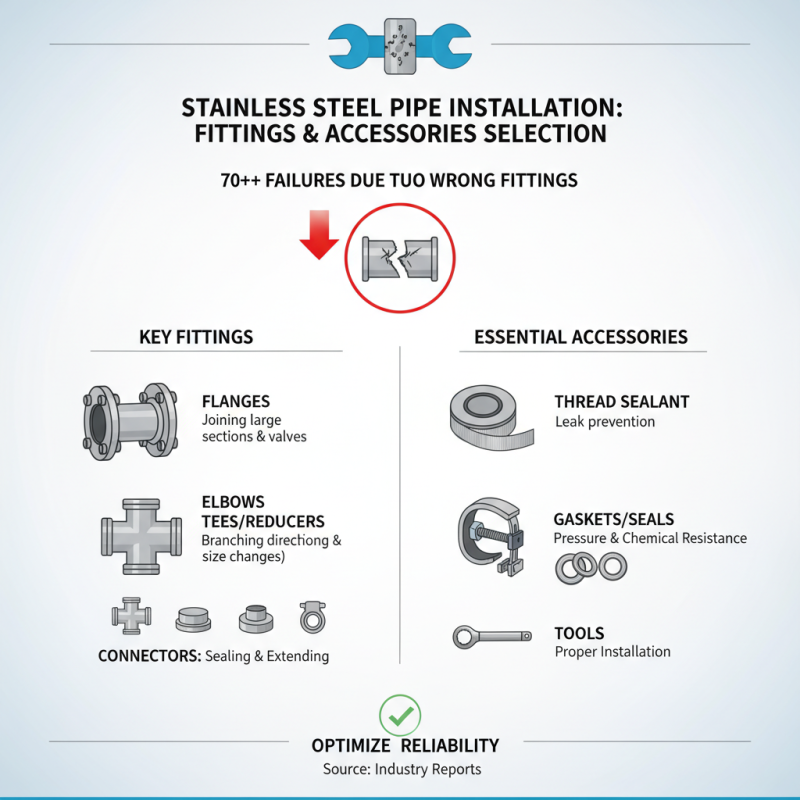 STAINLESS STEEL PIPE INSTALLATION: FITTINGS & ACCESSORIES SELECTION

70++ FAILURES DUE TUO WRONG FITTINGS

KEY FITTINGS

FLANGES
Joining large sections & valves

ELBOWS
TEES/REDUCERS
Branching directiong & size changes)

CONNECTORS: Sealing & Extending

ESSENTIAL ACCESSORIES

THREAD SEALANT
Leak prevention

GASKETS/SEALS
Pressure & Chemical Resistance

TOOLS
Proper Installation

OPTIMIZE RELIABILITY
Source: Industry Reports